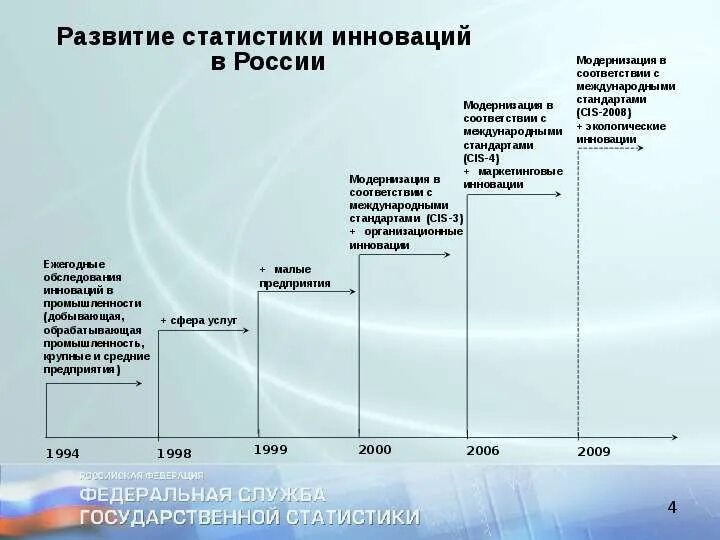 Развитие статистики инноваций в России

Ежегодные обследования инноваций в промышленности (добывающая, обрабатывающая промышленность, крупные и средние предприятия)

+ сфера услуг

+ малые предприятия

Модернизация в соответствии с международными стандартами (CIS-3)
+ организационные инновации

Модернизация в соответствии с международными стандартами (CIS-4)
+ маркетинговые инновации

Модернизация в соответствии с международными стандартами (CIS-2008)
+ экологические инновации

1994 1998 1999 2000 2006 2009

РОССИЙСКАЯ ФЕДЕРАЦИЯ
ФЕДЕРАЛЬНАЯ СЛУЖБА ГОСУДАРСТВЕННОЙ СТАТИСТИКИ

4